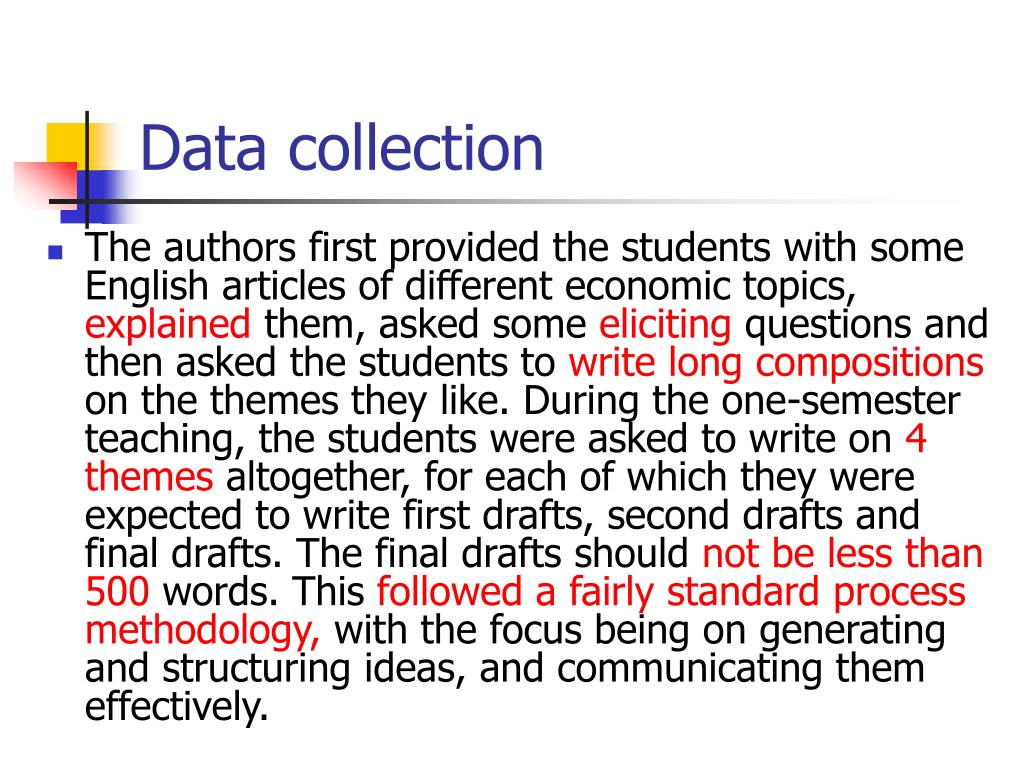 Data collection

The authors first provided the students with some English articles of different economic topics, explained them, asked some eliciting questions and then asked the students to write long compositions on the themes they like. During the one-semester teaching, the students were asked to write on 4 themes altogether, for each of which they were expected to write first drafts, second drafts and final drafts. The final drafts should not be less than 500 words. This followed a fairly standard process methodology, with the focus being on generating and structuring ideas, and communicating them effectively.